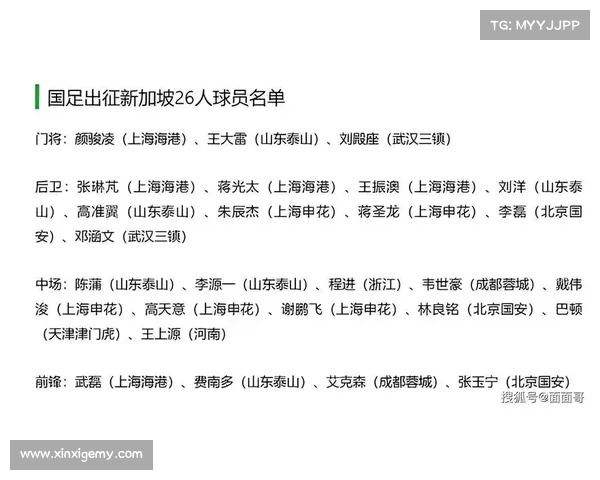 TG: MYYJJPP

国足出征新加坡26人球员名单

门将：颜骏凌（上海海港）、王大雷（山东泰山）、刘殿座（武汉三镇）

后卫：张琳芃（上海海港）、蒋光太（上海海港）、王振澳（上海海港）、刘洋（山东泰山）、高准翼（山东泰山）、朱辰杰（上海申花）、蒋圣龙（上海申花）、李磊（北京国安）、邓涵文（武汉三镇）

中场：陈蒲（山东泰山）、李源一（山东泰山）、程进（浙江）、韦世豪（成都蓉城）、戴伟浚（上海申花）、高天意（上海申花）、谢鹏飞（上海申花）、林良铭（北京国安）、巴顿（天津津门虎）、王上源（河南）

前锋：武磊（上海海港）、费南多（山东泰山）、艾克森（成都蓉城）、张玉宁（北京国安）

搜狐号@面面哥

www.xinxigemy.com